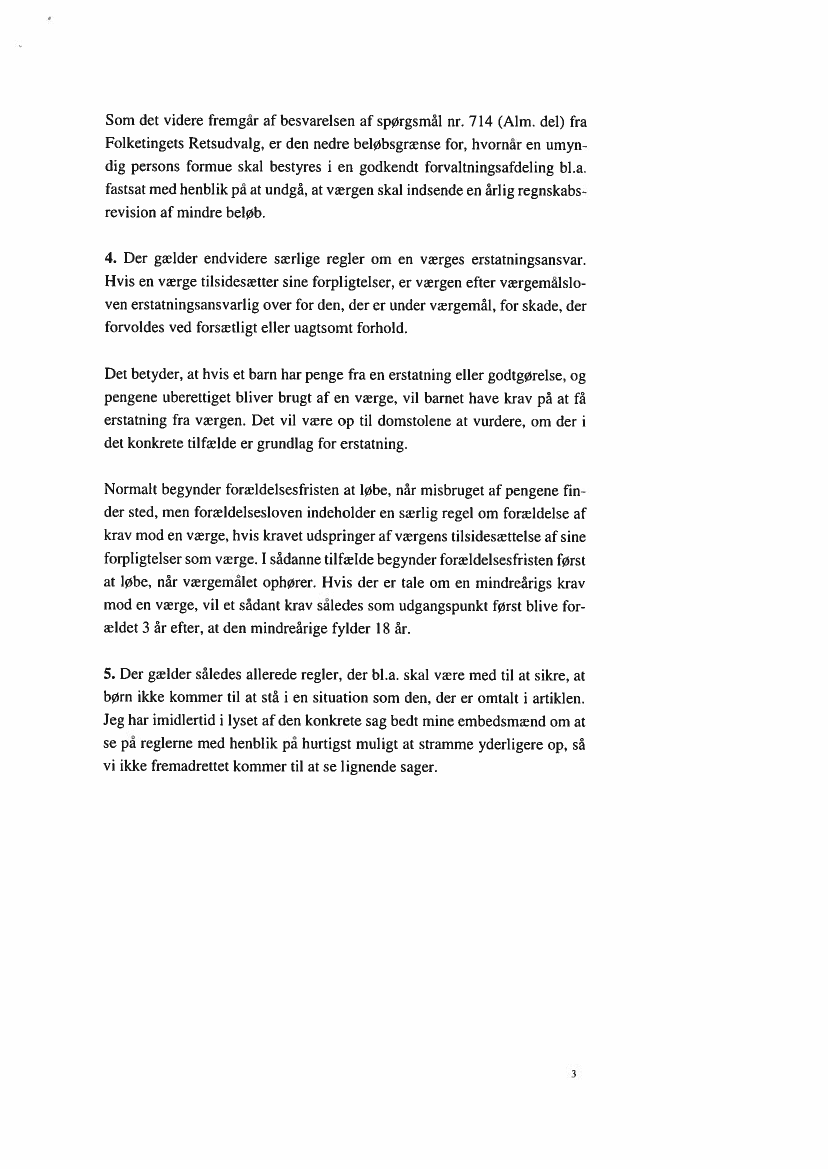 Som det videre fremgår af besvarelsen af spørgsmål nr. 714 (Alm. del) fra Folketingets Retsudvalg, er den nedre beløbsgrænse for, hvornår en umyndig persons formue skal bestyres i en godkendt forvaltningsafdeling bl.a. fastsat med henblik på at undgå, at værgen skal indsende en årlig regnskabsrevision af mindre beløb.

4. Der gælder endvidere særlige regler om en værges erstatningsansvar. Hvis en værge tilsidesætter sine forpligtelser, er værgen efter værgemålsloven erstatningsansvarlig over for den, der er under værgemål, for skade, der forvoldes ved forsætligt eller uagtsomt forhold.

Det betyder, at hvis et barn har penge fra en erstatning eller godtgørelse, og pengene uberettiget bliver brugt af en værge, vil barnet have krav på at få erstatning fra værgen. Det vil være op til domstolene at vurdere, om der i det konkrete tilfælde er grundlag for erstatning.

Normalt begynder forældelsesfristen at løbe, når misbruget af pengene finder sted, men forældelsesloven indeholder en særlig regel om forældelse af krav mod en værge, hvis kravet udspringer af værgens tilsidesættelse af sine forpligtelser som værge. I sådanne tilfælde begynder forældelsesfristen først at løbe, når værgemålet ophører. Hvis der er tale om en mindreårigs krav mod en værge, vil et sådant krav således som udgangspunkt først blive forældet 3 år efter, at den mindreårige fylder 18 år.

5. Der gælder således allerede regler, der bl.a. skal være med til at sikre, at børn ikke kommer til at stå i en situation som den, der er omtalt i artiklen. Jeg har imidlertid i lyset af den konkrete sag bedt mine embedsmænd om at se på reglerne med henblik på hurtigst muligt at stramme yderligere op, så vi ikke fremadrettet kommer til at se lignende sager.

3